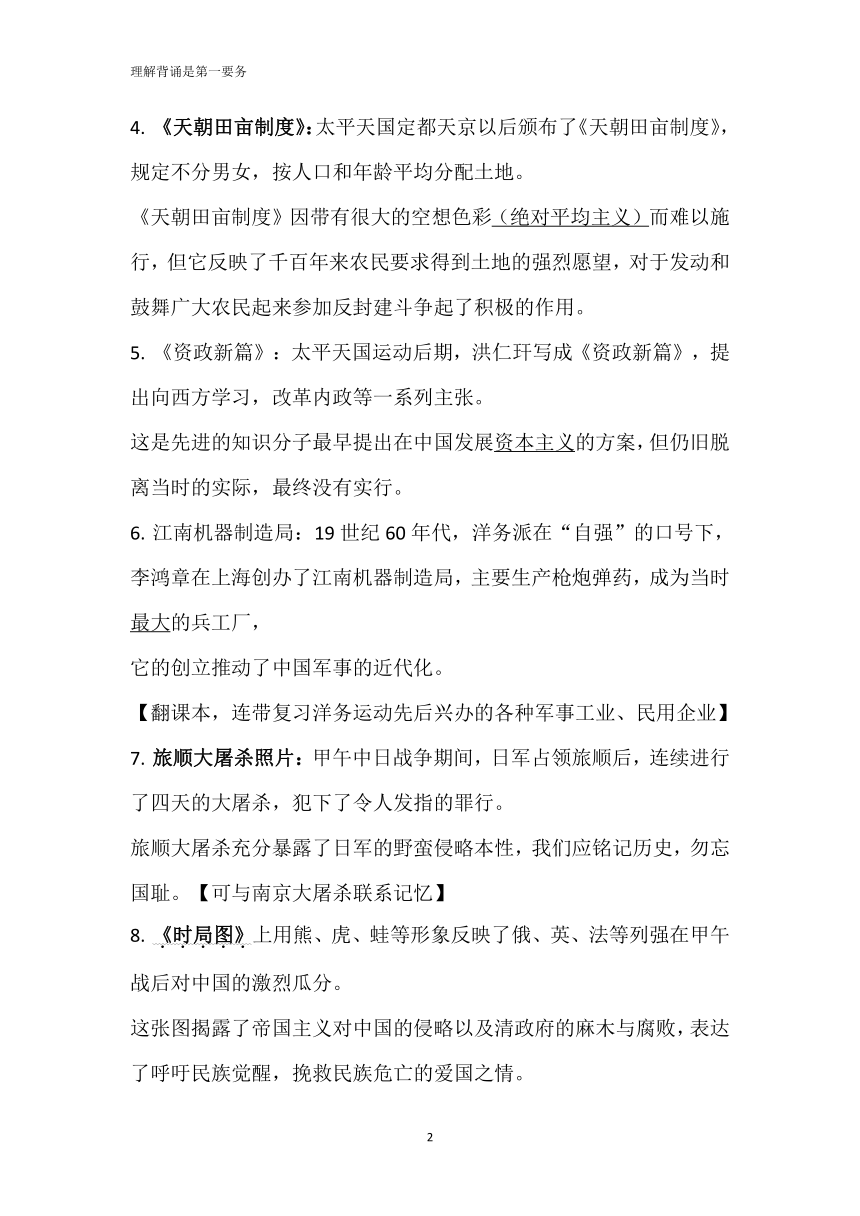 理解背诵是第一要务

4. 《天朝田亩制度》：太平天国定都天京以后颁布了《天朝田亩制度》，规定不分男女，按人口和年龄平均分配土地。

《天朝田亩制度》因带有很大的空想色彩（绝对平均主义）而难以施行，但它反映了千百年来农民要求得到土地的强烈愿望，对于发动和鼓舞广大农民起来参加反封建斗争起了积极的作用。

5. 《资政新篇》：太平天国运动后期，洪仁玕写成《资政新篇》，提出向西方学习，改革内政等一系列主张。

这是先进的知识分子最早提出在中国发展资本主义的方案，但仍旧脱离当时的实际，最终没有实行。

6. 江南机器制造局：19 世纪 60 年代，洋务派在“自强”的口号下，李鸿章在上海创办了江南机器制造局，主要生产枪炮弹药，成为当时最大的兵工厂，

它的创立推动了中国军事的近代化。

【翻课本，连带复习洋务运动先后兴办的各种军事工业、民用企业】

7. 旅顺大屠杀照片：甲午中日战争期间，日军占领旅顺后，连续进行了四天的大屠杀，犯下了令人发指的罪行。

旅顺大屠杀充分暴露了日军的野蛮侵略本性，我们应铭记历史，勿忘国耻。【可与南京大屠杀联系记忆】

8. 《时局图》上用熊、虎、蛙等形象反映了俄、英、法等列强在甲午战后对中国的激烈瓜分。

这张图揭露了帝国主义对中国的侵略以及清政府的麻木与腐败，表达了呼吁民族觉醒，挽救民族危亡的爱国之情。

2